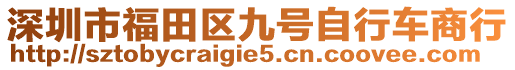 深圳市福田区九号自行车商行
http://sztobycraigie5.cn.coovee.com